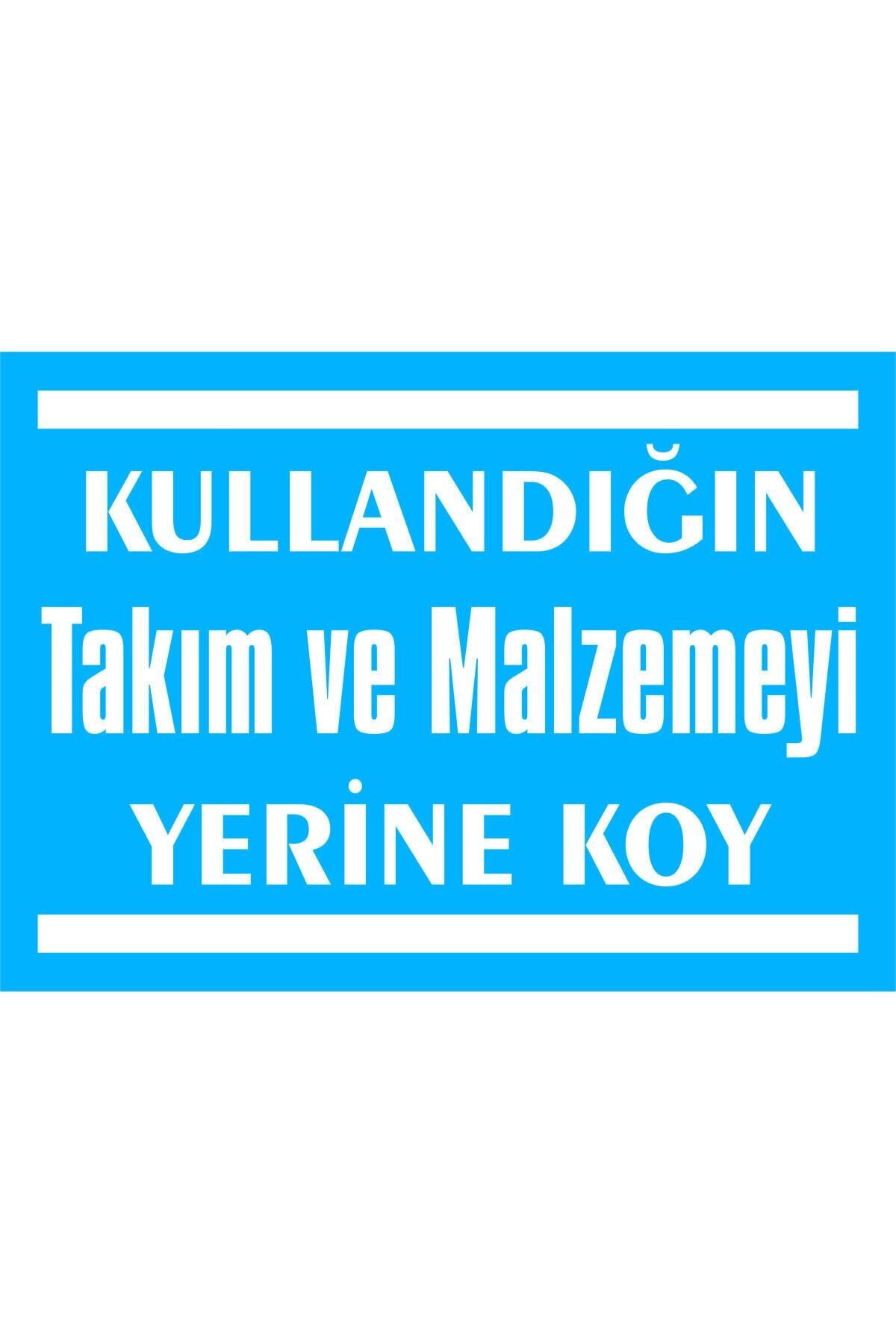 KULLANDIĞIN
Takım ve Malzemeyi
YERİNE KOY